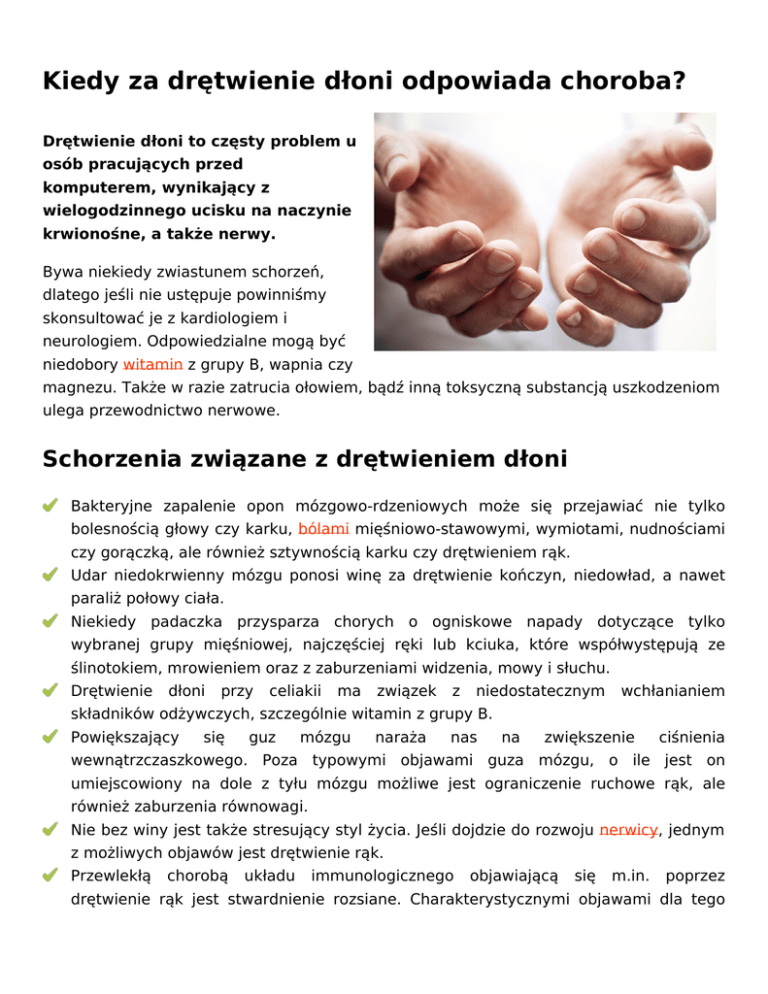 Kiedy za drętwienie dłoni odpowiada choroba?

Drętwienie dłoni to częsty problem u osób pracujących przed komputerem, wynikający z wielogodzinnego ucisku na naczynie krwionośne, a także nerwy.

Bywa niekiedy zwiastunem schorzeń, dlatego jeśli nie ustępuje powinniśmy skonsultować je z kardiologiem i neurologiem. Odpowiedzialne mogą być niedobory witamin z grupy B, wapnia czy magnezu. Także w razie zatrucia ołowiem, bądź inną toksyczną substancją uszkodzeniom ulega przewodnictwo nerwowe.

Schorzenia związane z drętwieniem dłoni

Bakteryjne zapalenie opon mózgowo-rdzeniowych może się przejawiać nie tylko bolesnością głowy czy karku, bólami mięśniowo-stawowymi, wymiotami, nudnościami czy gorączką, ale również sztywnością karku czy drętwieniem rąk.
Udar niedokrwienny mózgu ponosi winę za drętwienie kończyn, niedowład, a nawet paraliż połowy ciała.
Niekiedy padaczka przysparza chorych o ogniskowe napady dotyczące tylko wybranej grupy mięśniowej, najczęściej ręki lub kciuka, które współwystępują ze ślinotokiem, mrowieniem oraz z zaburzeniami widzenia, mowy i słuchu.
Drętwienie dłoni przy celiakii ma związek z niedostatecznym wchłanianiem składników odżywczych, szczególnie witamin z grupy B.
Powiększający się guz mózgu naraża nas na zwiększenie ciśnienia wewnątrzczaszkowego. Poza typowymi objawami guza mózgu, o ile jest on umiejscowiony na dole z tyłu mózgu możliwe jest ograniczenie ruchowe rąk, ale również zaburzenia równowagi.
Nie bez winy jest także stresujący styl życia. Jeśli dojdzie do rozwoju nerwicy, jednym z możliwych objawów jest drętwienie rąk.
Przewlekłą chorobą układu immunologicznego objawiającą się m.in. poprzez drętwienie rąk jest stwardnienie rozsiane. Charakterystycznymi objawami dla tego